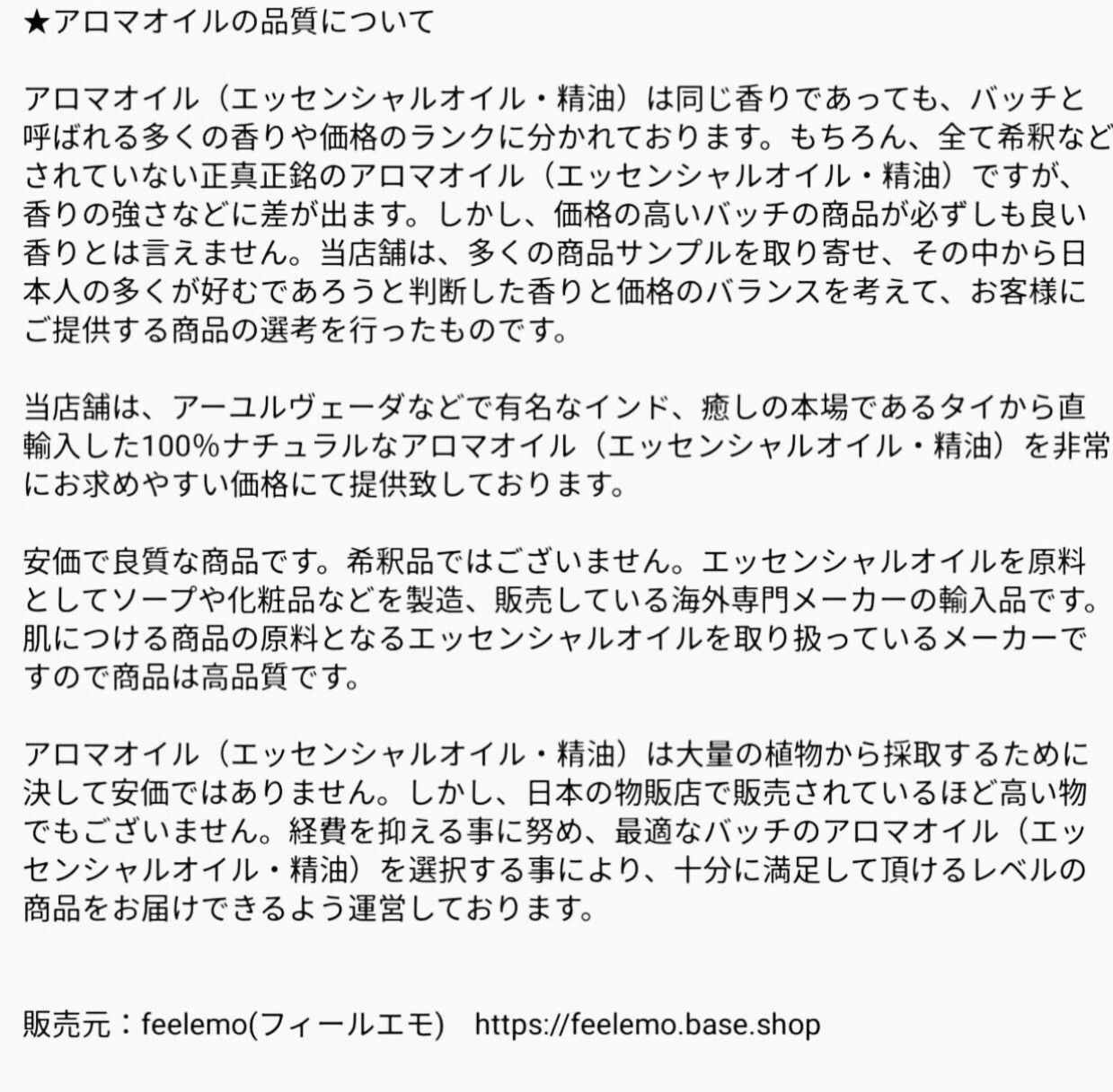 ★アロマオイルの品質について

アロマオイル（エッセンシャルオイル・精油）は同じ香りであっても、バッチと呼ばれる多くの香りや価格のランクに分かれております。もちろん、全て希釈などされていない正真正銘のアロマオイル（エッセンシャルオイル・精油）ですが、香りの強さなどに差が出ます。しかし、価格の高いバッチの商品が必ずしも良い香りとは言えません。当店舗は、多くの商品サンプルを取り寄せ、その中から日本人の多くが好むであろうと判断した香りと価格のバランスを考えて、お客様にご提供する商品の選考を行ったものです。

当店舗は、アーユルヴェーダなどで有名なインド、癒しの本場であるタイから直輸入した100%ナチュラルなアロマオイル（エッセンシャルオイル・精油）を非常にお求めやすい価格にて提供致しております。

安価で良質な商品です。希釈品ではございません。エッセンシャルオイルを原料としてソープや化粧品などを製造、販売している海外専門メーカーの輸入品です。肌につける商品の原料となるエッセンシャルオイルを取り扱っているメーカーですので商品は高品質です。

アロマオイル（エッセンシャルオイル・精油）は大量の植物から採取するために決して安価ではありません。しかし、日本の物販店で販売されているほど高い物でもございません。経費を抑える事に努め、最適なバッチのアロマオイル（エッセンシャルオイル・精油）を選択する事により、十分に満足して頂けるレベルの商品をお届けできるよう運営しております。

販売元：feelemo(フィールエモ)　https://feelemo.base.shop